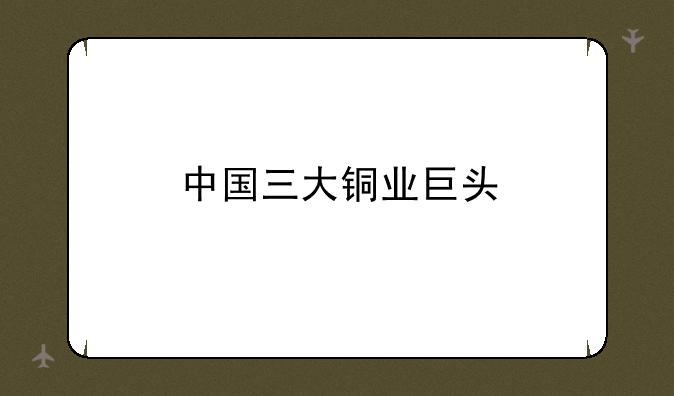 中国三大铜业巨头